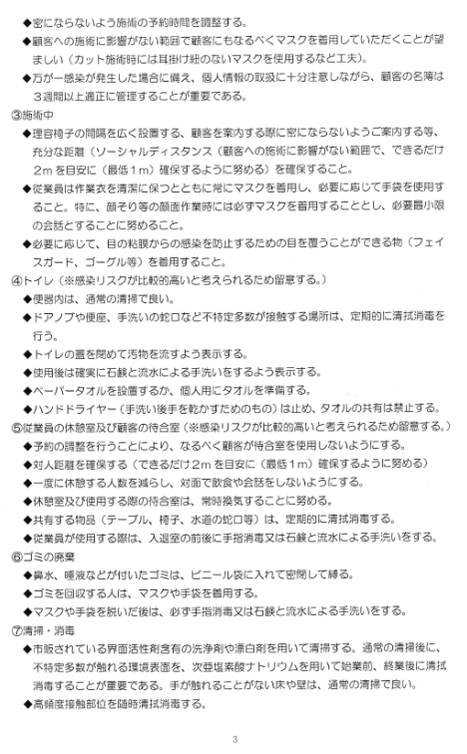 ◆密にならないよう施術の予約時間を調整する。

◆顧客への施術に影響がない範囲で顧客にもなるべくマスクを着用していただくことが望ましい（カット施術時には耳掛け紐のないマスクを使用するなど工夫）。

◆万が一感染が発生した場合に備え、個人情報の取扱に十分注意しながら、顧客の名簿は3週間以上適正に管理することが重要である。

③施術中

◆理容椅子の間隔を広く設置する、顧客を案内する際に密にならないようご案内する等、充分な距離（ソーシャルディスタンス（顧客への施術に影響がない範囲で、できるだけ2mを目安に（最低1m）確保するように努める）を確保すること。

◆従業員は作業衣を清潔に保つとともに常にマスクを着用し、必要に応じて手袋を使用すること。特に、顔そり等の顔面作業時には必ずマスクを着用することとし、必要最小限の会話とすることに努めること。

◆必要に応じて、目の粘膜からの感染を防止するための目を覆うことができる物（フェイスガード、ゴーグル等）を着用すること。

④トイレ（※感染リスクが比較的高いと考えられるため留意する。）

◆便器内は、通常の清掃で良い。

◆ドアノブや便座、手洗いの蛇口など不特定多数が接触する場所は、定期的に清拭消毒を行う。

◆トイレの蓋を閉めて汚物を流すよう表示する。

◆使用後は確実に石鹸と流水による手洗いをするよう表示する。

◆ペーパータオルを設置するか、個人用にタオルを準備する。

◆ハンドドライヤー（手洗い後手を乾かすためのもの）は止め、タオルの共有は禁止する。

⑤従業員の休憩室及び顧客の待合室（※感染リスクが比較的高いと考えられるため留意する。）

◆予約の調整を行うことにより、なるべく顧客が待合室を使用しないようにする。

◆対人距離を確保する（できるだけ2mを目安に（最低1m）確保するように努める）

◆一度に休憩する人数を減らし、対面で飲食や会話をしないようにする。

◆休憩室及び使用する際の待合室は、常時換気することに努める。

◆共有する物品（テーブル、椅子、水道の蛇口等）は、定期的に清拭消毒する。

◆従業員が使用する際は、入退室の前後に手指消毒又は石鹸と流水による手洗いをする。

⑥ゴミの廃棄

◆鼻水、唾液などが付いたゴミは、ビニール袋に入れて密閉して縛る。

◆ゴミを回収する人は、マスクや手袋を着用する。

◆マスクや手袋を脱いだ後は、必ず手指消毒又は石鹸と流水による手洗いをする。

⑦清掃・消毒

◆市販されている界面活性剤含有の洗浄剤や漂白剤を用いて清掃する。通常の清掃後に、不特定多数が触れる環境表面を、次亜塩素酸ナトリウムを用いて始業前、終業後に清拭消毒することが重要である。手が触れることがない床や壁は、通常の清掃で良い。

◆高頻度接触部位を随時清拭消毒する。

3